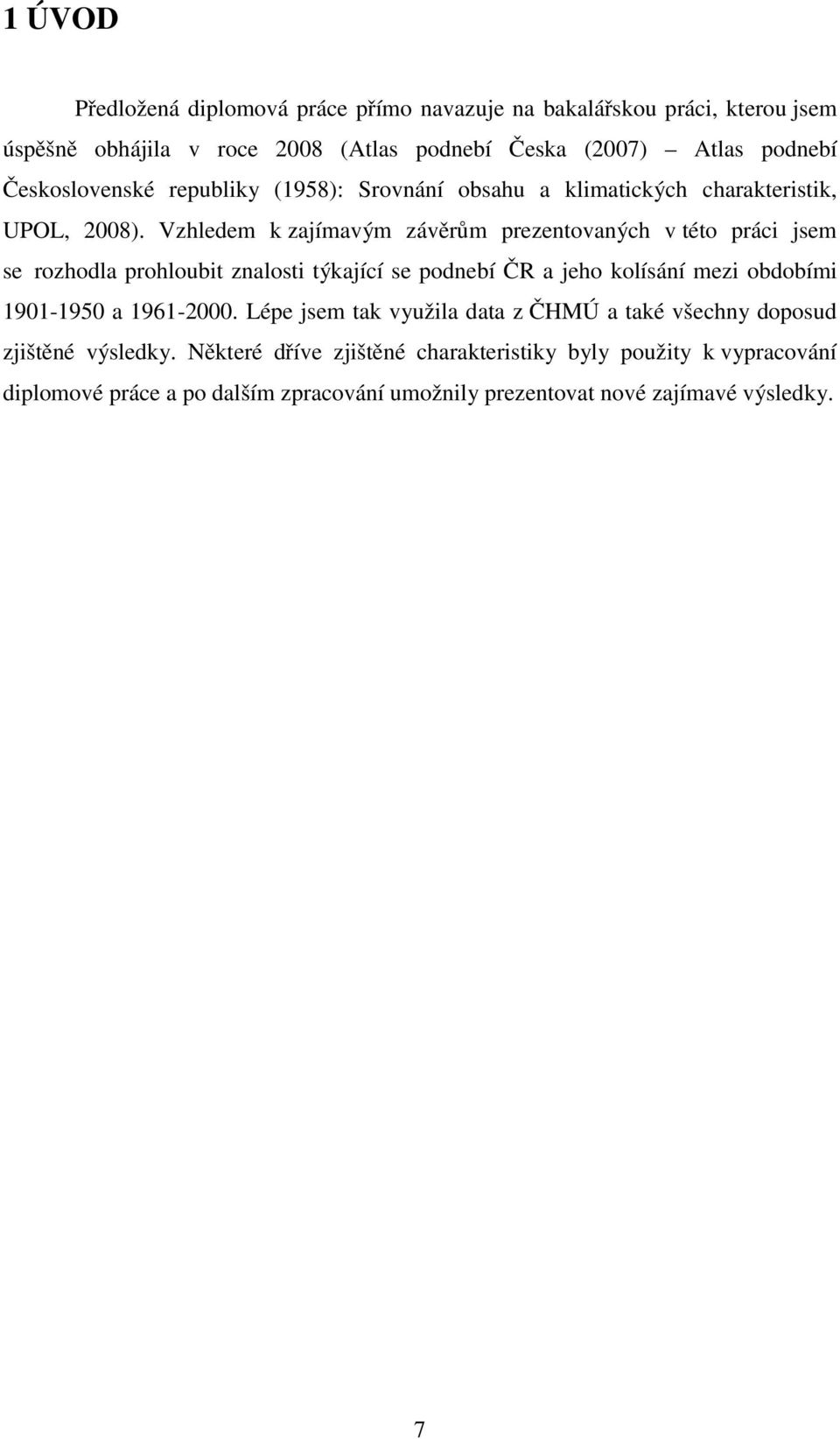 1 ÚVOD

Předložená diplomová práce přímo navazuje na bakalářskou práci, kterou jsem úspěšně obhájila v roce 2008 (Atlas podnebí Česka (2007) — Atlas podnebí Československé republiky (1958): Srovnání obsahu a klimatických charakteristik, UPOL, 2008). Vzhledem k zajímavým závěrům prezentovaných v této práci jsem se rozhodla prohloubit znalosti týkající se podnebí ČR a jeho kolísání mezi obdobími 1901-1950 a 1961-2000. Lépe jsem tak využila data z ČHMÚ a také všechny doposud zjištěné výsledky. Některé dříve zjištěné charakteristiky byly použity k vypracování diplomové práce a po dalším zpracování umožnily prezentovat nové zajímavé výsledky.

7